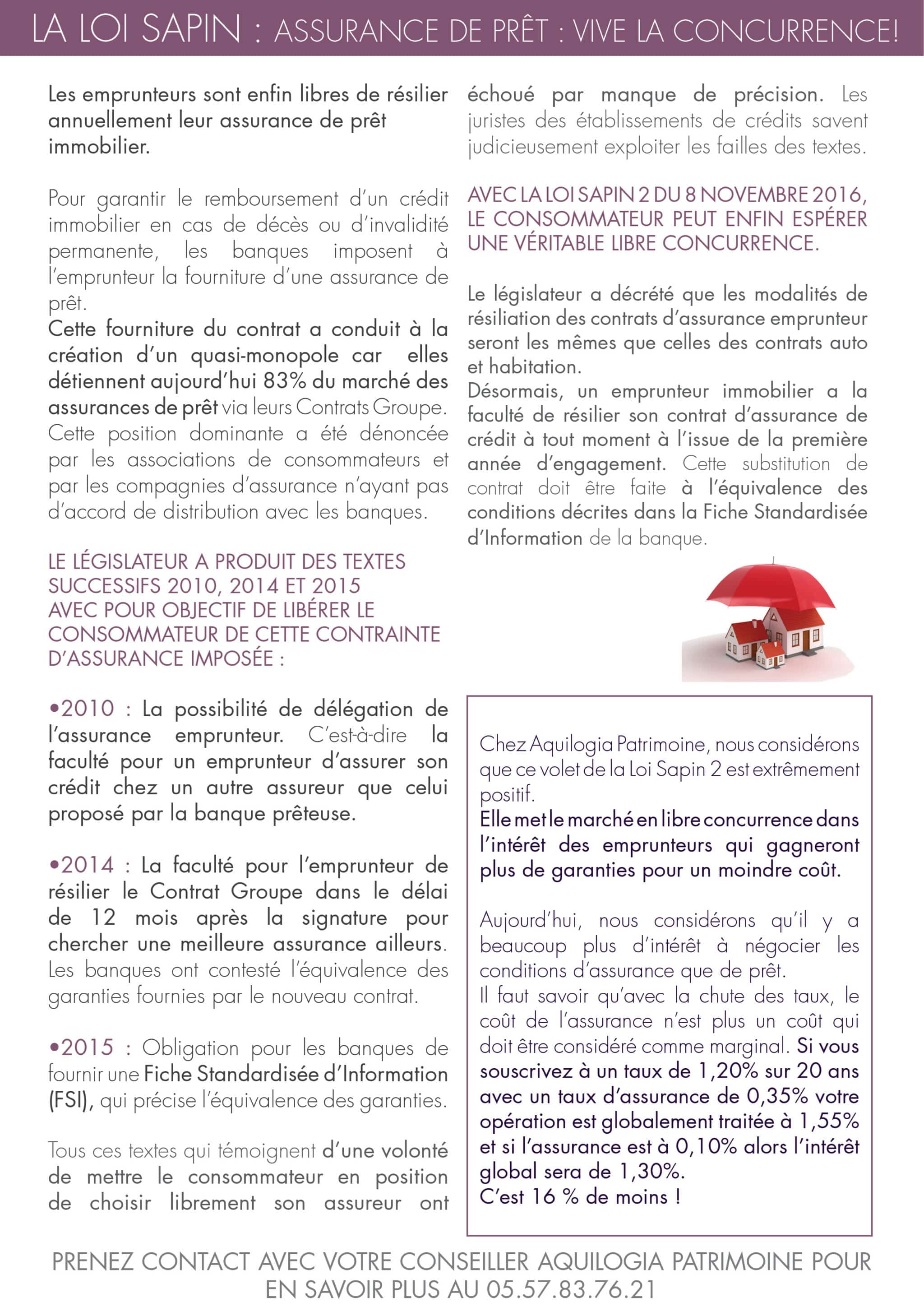 LA LOI SAPIN : ASSURANCE DE PRÊT : VIVE LA CONCURRENCE!

Les emprunteurs sont enfin libres de résilier annuellement leur assurance de prêt immobilier.

Pour garantir le remboursement d'un crédit immobilier en cas de décès ou d'invalidité permanente, les banques imposent à l'emprunteur la fourniture d'une assurance de prêt.
Cette fourniture du contrat a conduit à la création d'un quasi-monopole car elles détiennent aujourd'hui 83% du marché des assurances de prêt via leurs Contrats Groupe. Cette position dominante a été dénoncée par les associations de consommateurs et par les compagnies d'assurance n'ayant pas d'accord de distribution avec les banques.

LE LÉGISLATEUR A PRODUIT DES TEXTES SUCCESSIFS 2010, 2014 ET 2015 AVEC POUR OBJECTIF DE LIBÉRER LE CONSOMMATEUR DE CETTE CONTRAINTE D'ASSURANCE IMPOSÉE :

•2010 : La possibilité de délégation de l'assurance emprunteur. C'est-à-dire la faculté pour un emprunteur d'assurer son crédit chez un autre assureur que celui proposé par la banque prêteuse.

•2014 : La faculté pour l'emprunteur de résilier le Contrat Groupe dans le délai de 12 mois après la signature pour chercher une meilleure assurance ailleurs. Les banques ont contesté l'équivalence des garanties fournies par le nouveau contrat.

•2015 : Obligation pour les banques de fournir une Fiche Standardisée d'Information (FSI), qui précise l'équivalence des garanties.

Tous ces textes qui témoignent d'une volonté de mettre le consommateur en position de choisir librement son assureur ont échoué par manque de précision. Les juristes des établissements de crédits savent judicieusement exploiter les failles des textes.

AVEC LA LOI SAPIN 2 DU 8 NOVEMBRE 2016, LE CONSOMMATEUR PEUT ENFIN ESPÉRER UNE VÉRITABLE LIBRE CONCURRENCE.

Le législateur a décrété que les modalités de résiliation des contrats d'assurance emprunteur seront les mêmes que celles des contrats auto et habitation.
Désormais, un emprunteur immobilier a la faculté de résilier son contrat d'assurance de crédit à tout moment à l'issue de la première année d'engagement. Cette substitution de contrat doit être faite à l'équivalence des conditions décrites dans la Fiche Standardisée d'Information de la banque.

Chez Aquilogia Patrimoine, nous considérons que ce volet de la Loi Sapin 2 est extrêmement positif.
Elle met le marché en libre concurrence dans l'intérêt des emprunteurs qui gagneront plus de garanties pour un moindre coût.

Aujourd'hui, nous considérons qu'il y a beaucoup plus d'intérêt à négocier les conditions d'assurance que de prêt.
Il faut savoir qu'avec la chute des taux, le coût de l'assurance n'est plus un coût qui doit être considéré comme marginal. Si vous souscrivez à un taux de 1,20% sur 20 ans avec un taux d'assurance de 0,35% votre opération est globalement traitée à 1,55% et si l'assurance est à 0,10% alors l'intérêt global sera de 1,30%.
C'est 16 % de moins !

PRENEZ CONTACT AVEC VOTRE CONSEILLER AQUILOGIA PATRIMOINE POUR EN SAVOIR PLUS AU 05.57.83.76.21